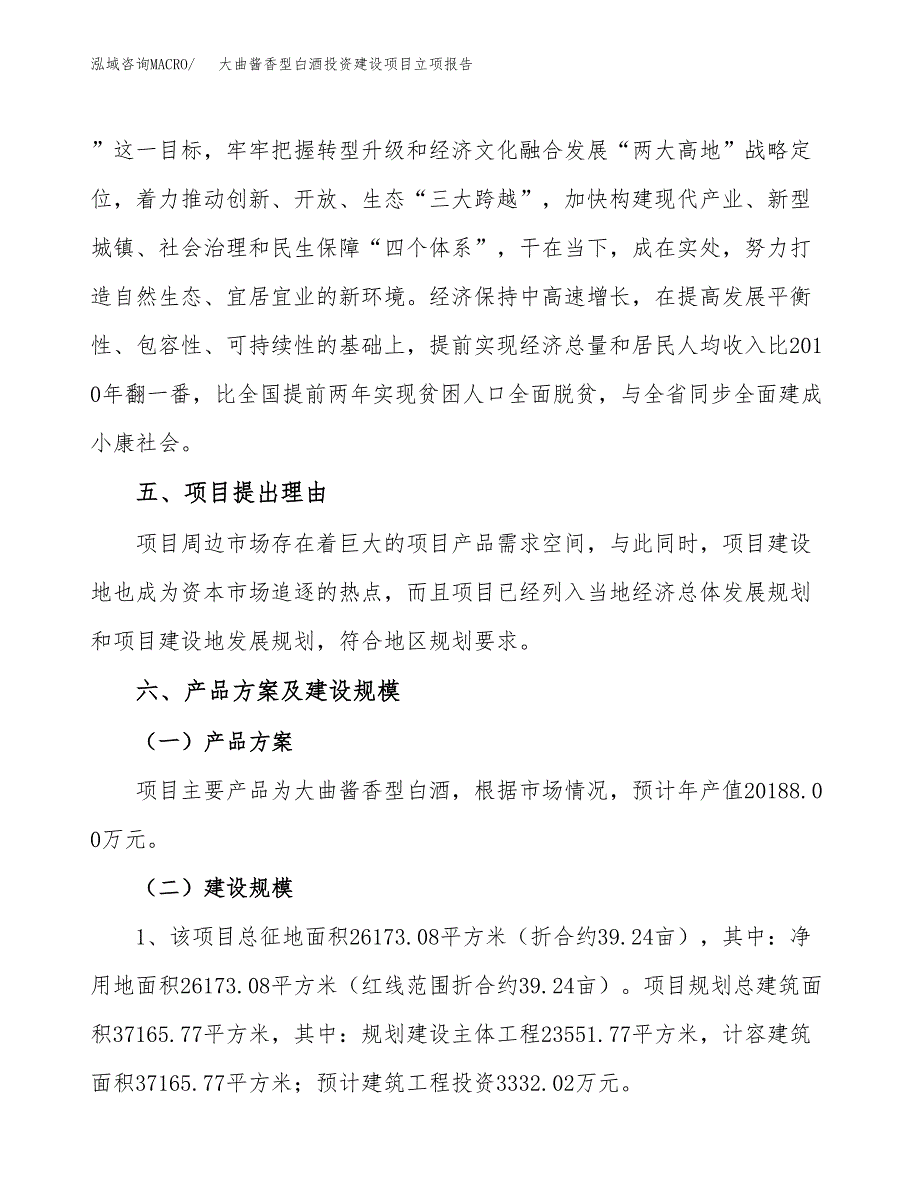 泓域咨询MACRO/　大曲酱香型白酒投资建设项目立项报告

”这一目标，牢牢把握转型升级和经济文化融合发展“两大高地”战略定位，着力推动创新、开放、生态“三大跨越”，加快构建现代产业、新型城镇、社会治理和民生保障“四个体系”，干在当下，成在实处，努力打造自然生态、宜居宜业的新环境。经济保持中高速增长，在提高发展平衡性、包容性、可持续性的基础上，提前实现经济总量和居民人均收入比2010年翻一番，比全国提前两年实现贫困人口全面脱贫，与全省同步全面建成小康社会。

五、项目提出理由

项目周边市场存在着巨大的项目产品需求空间，与此同时，项目建设地也成为资本市场追逐的热点，而且项目已经列入当地经济总体发展规划和项目建设地发展规划，符合地区规划要求。

六、产品方案及建设规模

（一）产品方案

项目主要产品为大曲酱香型白酒，根据市场情况，预计年产值20188.00万元。

（二）建设规模

1、该项目总征地面积26173.08平方米（折合约39.24亩），其中：净用地面积26173.08平方米（红线范围折合约39.24亩）。项目规划总建筑面积37165.77平方米，其中：规划建设主体工程23551.77平方米，计容建筑面积37165.77平方米；预计建筑工程投资3332.02万元。